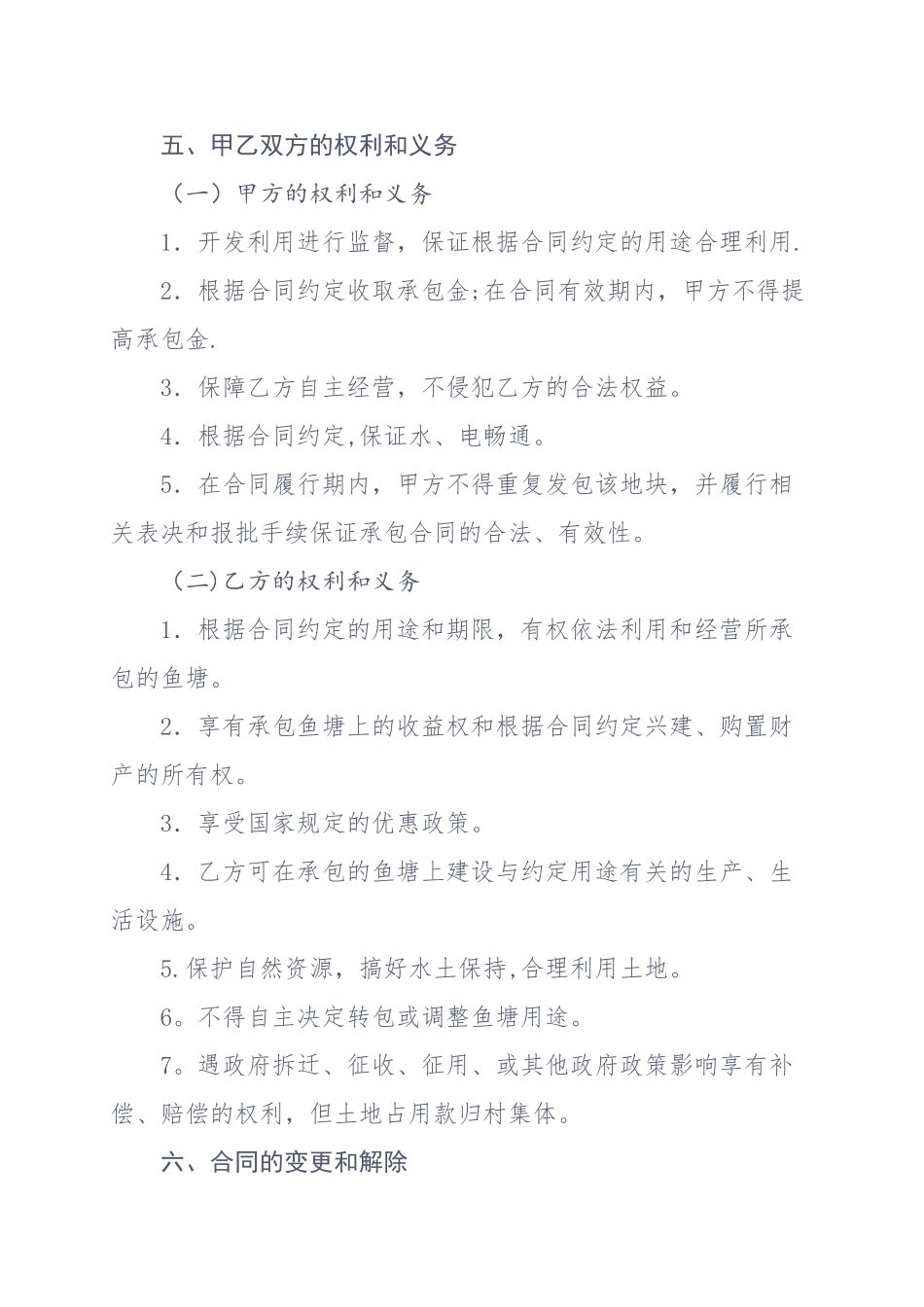 五、甲乙双方的权利和义务

（一）甲方的权利和义务

1．开发利用进行监督，保证根据合同约定的用途合理利用.

2．根据合同约定收取承包金;在合同有效期内，甲方不得提高承包金.

3．保障乙方自主经营，不侵犯乙方的合法权益。

4．根据合同约定,保证水、电畅通。

5．在合同履行期内，甲方不得重复发包该地块，并履行相关表决和报批手续保证承包合同的合法、有效性。

（二)乙方的权利和义务

1．根据合同约定的用途和期限，有权依法利用和经营所承包的鱼塘。

2．享有承包鱼塘上的收益权和根据合同约定兴建、购置财产的所有权。

3．享受国家规定的优惠政策。

4．乙方可在承包的鱼塘上建设与约定用途有关的生产、生活设施。

5.保护自然资源，搞好水土保持,合理利用土地。

6。不得自主决定转包或调整鱼塘用途。

7。遇政府拆迁、征收、征用、或其他政府政策影响享有补偿、赔偿的权利，但土地占用款归村集体。

六、合同的变更和解除